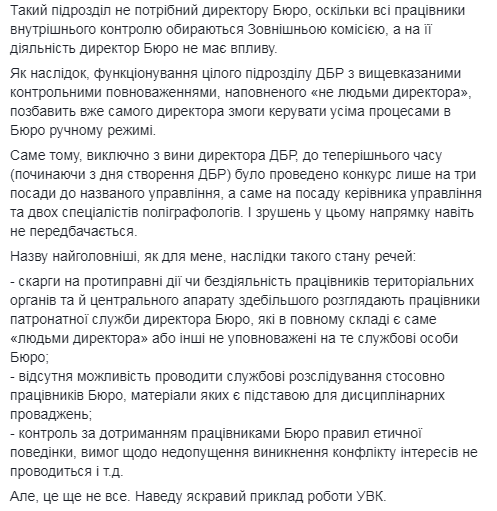 Такий підрозділ не потрібний директору Бюро, оскільки всі працівники внутрішнього контролю обираються Зовнішньою комісією, а на її діяльність директор Бюро не має впливу.

Як наслідок, функціонування цілого підрозділу ДБР з вищевказаними контрольними повноваженнями, наповненого «не людьми директора», позбавить вже самого директора змоги керувати усіма процесами в Бюро ручному режимі.

Саме тому, виключно з вини директора ДБР, до теперішнього часу (починаючи з дня створення ДБР) було проведено конкурс лише на три посади до названого управління, а саме на посаду керівника управління та двох спеціалістів поліграфологів. І зрушень у цьому напрямку навіть не передбачається.

Назву найголовніші, як для мене, наслідки такого стану речей:

- скарги на протиправні дії чи бездіяльність працівників територіальних органів та й центрального апарату здебільшого розглядають працівники патронатної служби директора Бюро, які в повному складі є саме «людьми директора» або інші не уповноважені на те службові особи Бюро;
- відсутня можливість проводити службові розслідування стосовно працівників Бюро, матеріали яких є підставою для дисциплінарних проваджень;
- контроль за дотриманням працівниками Бюро правил етичної поведінки, вимог щодо недопущення виникнення конфлікту інтересів не проводиться і т.д.

Але, це ще не все. Наведу яскравий приклад роботи УВК.